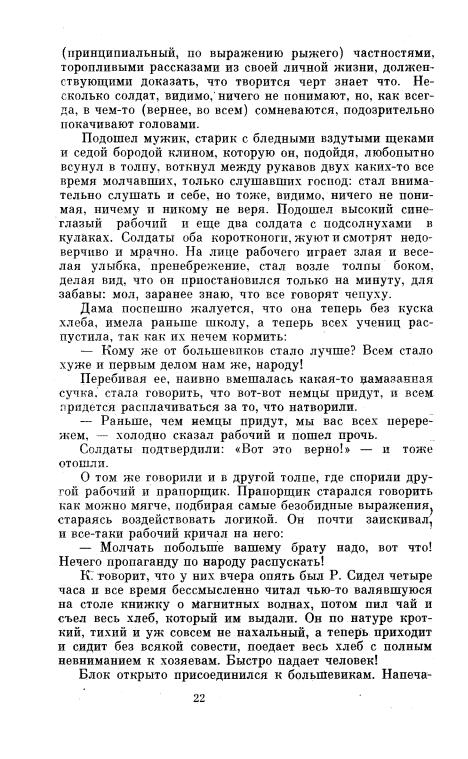 (принципиальный, по выражению рыжего) частностями, торопливыми рассказами из своей личной жизни, долженствующими доказать, что творится черт знает что. Несколько солдат, видимо, ничего не понимают, но, как всегда, в чем-то (вернее, во всем) сомневаются, подозрительно покачивают головами.

Подошел мужик, старик с бледными вздутыми щеками и седой бородой клином, которую он, подойдя, любопытно всунул в толпу, воткнул между рукавов двух каких-то все время молчавших, только слушавших господ: стал внимательно слушать и себе, но тоже, видимо, ничего не понимая, ничему и никому не веря. Подошел высокий синеглазый рабочий и еще два солдата с подсолнухами в кулаках. Солдаты оба коротконоги, жуют и смотрят недоверчиво и мрачно. На лице рабочего играет злая и веселая улыбка, пренебрежение, стал возле толпы боком, делая вид, что он приостановился только на минуту, для забавы: мол, заранее знаю, что все говорят чепуху.

Дама поспешно жалуется, что она теперь без куска хлеба, имела раньше школу, а теперь всех учениц распустила, так как их нечем кормить:

— Кому же от большевиков стало лучше? Всем стало хуже и первым делом нам же, народу!

Перебивая ее, наивно вмешалась какая-то намазанная сучка, стала говорить, что вот-вот немцы придут, и всем придется расплачиваться за то, что натворили.

— Раньше, чем немцы придут, мы вас всех перережем, — холодно сказал рабочий и пошел прочь.

Солдаты подтвердили: «Вот это верно!» — и тоже отошли.

О том же говорили и в другой толпе, где спорили другой рабочий и прапорщик. Прапорщик старался говорить как можно мягче, подбирая самые безобидные выражения, стараясь воздействовать логикой. Он почти заискивал, и все-таки рабочий кричал на него:

— Молчать побольше вашему брату надо, вот что! Нечего пропаганду по народу распускать!

К. говорит, что у них вчера опять был Р. Сидел четыре часа и все время бессмысленно читал чью-то валявшуюся на столе книжку о магнитных волнах, потом пил чай и съел весь хлеб, который им выдали. Он по натуре кроткий, тихий и уж совсем не нахальный, а теперь приходит и сидит без всякой совести, поедает весь хлеб с полным невниманием к хозяевам. Быстро падает человек!

Блок открыто присоединился к большевикам. Напеча-

22